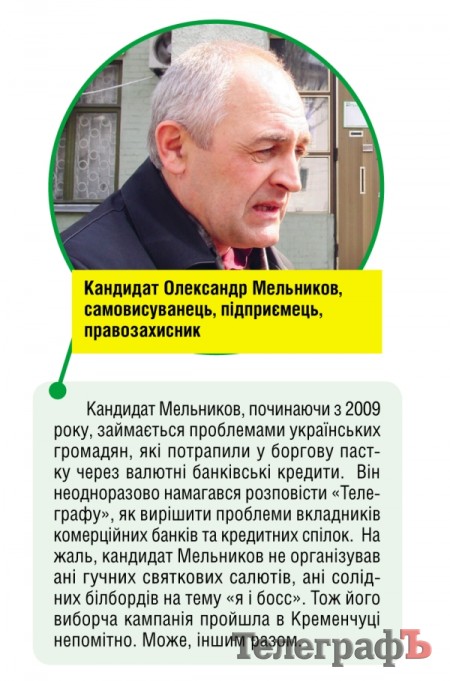 Кандидат Олександр Мельников, самовисуванець, підприємець, правозахисник

Кандидат Мельников, починаючи з 2009 року, займається проблемами українських громадян, які потрапили у боргову пастку через валютні банківські кредити. Він неодноразово намагався розповісти «Телеграфу», як вирішити проблеми вкладників комерційних банків та кредитних спілок. На жаль, кандидат Мельников не організував ані гучних святкових салютів, ані солідних білбордів на тему «я і босс». Тож його виборча кампанія пройшла в Кременчуці непомітно. Може, іншим разом.

ТелеграфЪ